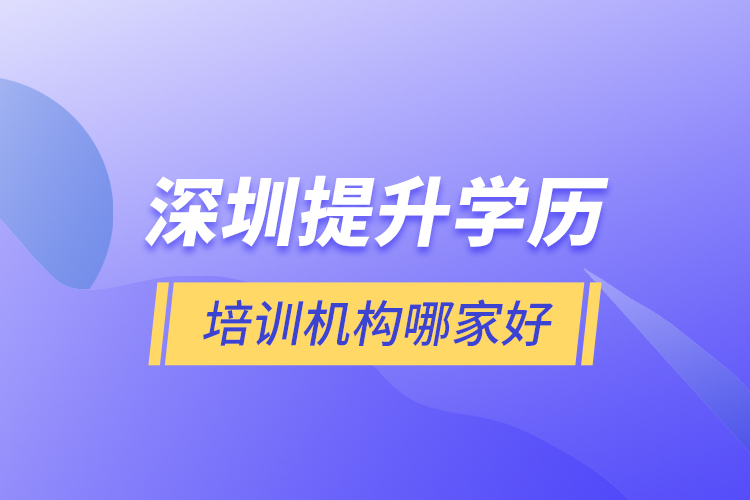 深圳提升学历

培训机构哪家好